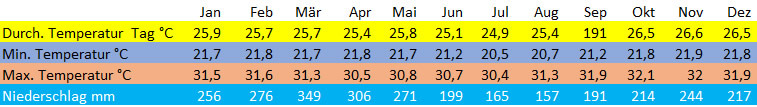 |  | Jan | Feb | Mär | Apr | Mai | Jun | Jul | Aug | Sep | Okt | Nov | Dez |
|---|---|---|---|---|---|---|---|---|---|---|---|---|
| Durch. Temperatur Tag °C | 25,9 | 25,7 | 25,7 | 25,4 | 25,8 | 25,1 | 24,9 | 25,4 | 191 | 26,5 | 26,6 | 26,5 |
| Min. Temperatur °C | 21,7 | 21,8 | 21,7 | 21,8 | 21,7 | 21,2 | 20,5 | 20,7 | 21,2 | 21,8 | 21,9 | 21,8 |
| Max. Temperatur °C | 31,5 | 31,6 | 31,3 | 30,5 | 30,8 | 30,7 | 30,4 | 31,3 | 31,9 | 32,1 | 32 | 31,9 |
| Niederschlag mm | 256 | 276 | 349 | 306 | 271 | 199 | 165 | 157 | 191 | 214 | 244 | 217 |